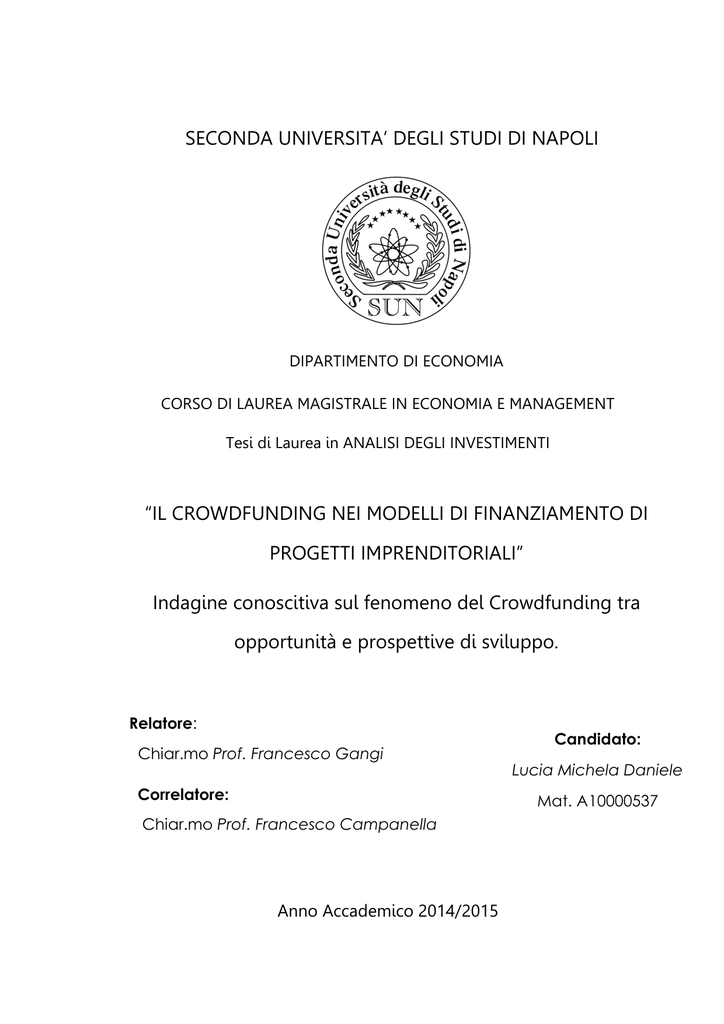 SECONDA UNIVERSITA' DEGLI STUDI DI NAPOLI

Seconda Università degli Studi di Napoli

SUN

DIPARTIMENTO DI ECONOMIA

CORSO DI LAUREA MAGISTRALE IN ECONOMIA E MANAGEMENT

Tesi di Laurea in ANALISI DEGLI INVESTIMENTI

"IL CROWDFUNDING NEI MODELLI DI FINANZIAMENTO DI PROGETTI IMPRENDITORIALI"

Indagine conoscitiva sul fenomeno del Crowdfunding tra opportunità e prospettive di sviluppo.

Relatore:

Chiar.mo Prof. Francesco Gangi

Correlatore:

Chiar.mo Prof. Francesco Campanella

Candidato:

Lucia Michela Daniele

Mat. A10000537

Anno Accademico 2014/2015